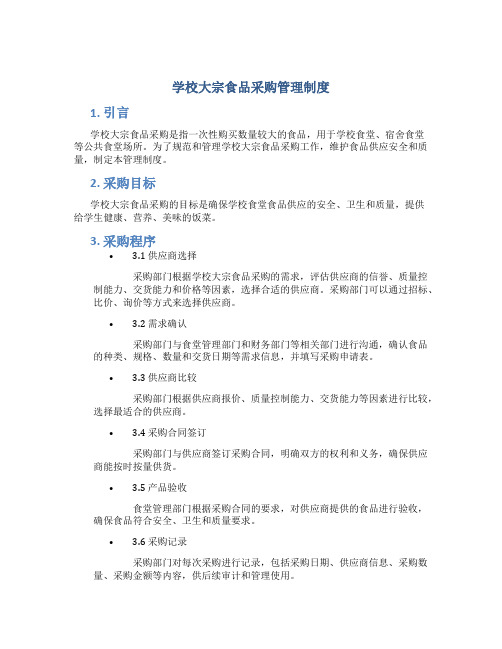 学校大宗食品采购管理制度

1. 引言

学校大宗食品采购是指一次性购买数量较大的食品，用于学校食堂、宿舍食堂等公共食堂场所。为了规范和管理学校大宗食品采购工作，维护食品供应安全和质量，制定本管理制度。

2. 采购目标

学校大宗食品采购的目标是确保学校食堂食品供应的安全、卫生和质量，提供给学生健康、营养、美味的饭菜。

3. 采购程序

• 3.1 供应商选择

采购部门根据学校大宗食品采购的需求，评估供应商的信誉、质量控制能力、交货能力和价格等因素，选择合适的供应商。采购部门可以通过招标、比价、询价等方式来选择供应商。

• 3.2 需求确认

采购部门与食堂管理部门和财务部门等相关部门进行沟通，确认食品的种类、规格、数量和交货日期等需求信息，并填写采购申请表。

• 3.3 供应商比较

采购部门根据供应商报价、质量控制能力、交货能力等因素进行比较，选择最适合的供应商。

• 3.4 采购合同签订

采购部门与供应商签订采购合同，明确双方的权利和义务，确保供应商能按时按量供货。

• 3.5 产品验收

食堂管理部门根据采购合同的要求，对供应商提供的食品进行验收，确保食品符合安全、卫生和质量要求。

• 3.6 采购记录

采购部门对每次采购进行记录，包括采购日期、供应商信息、采购数量、采购金额等内容，供后续审计和管理使用。